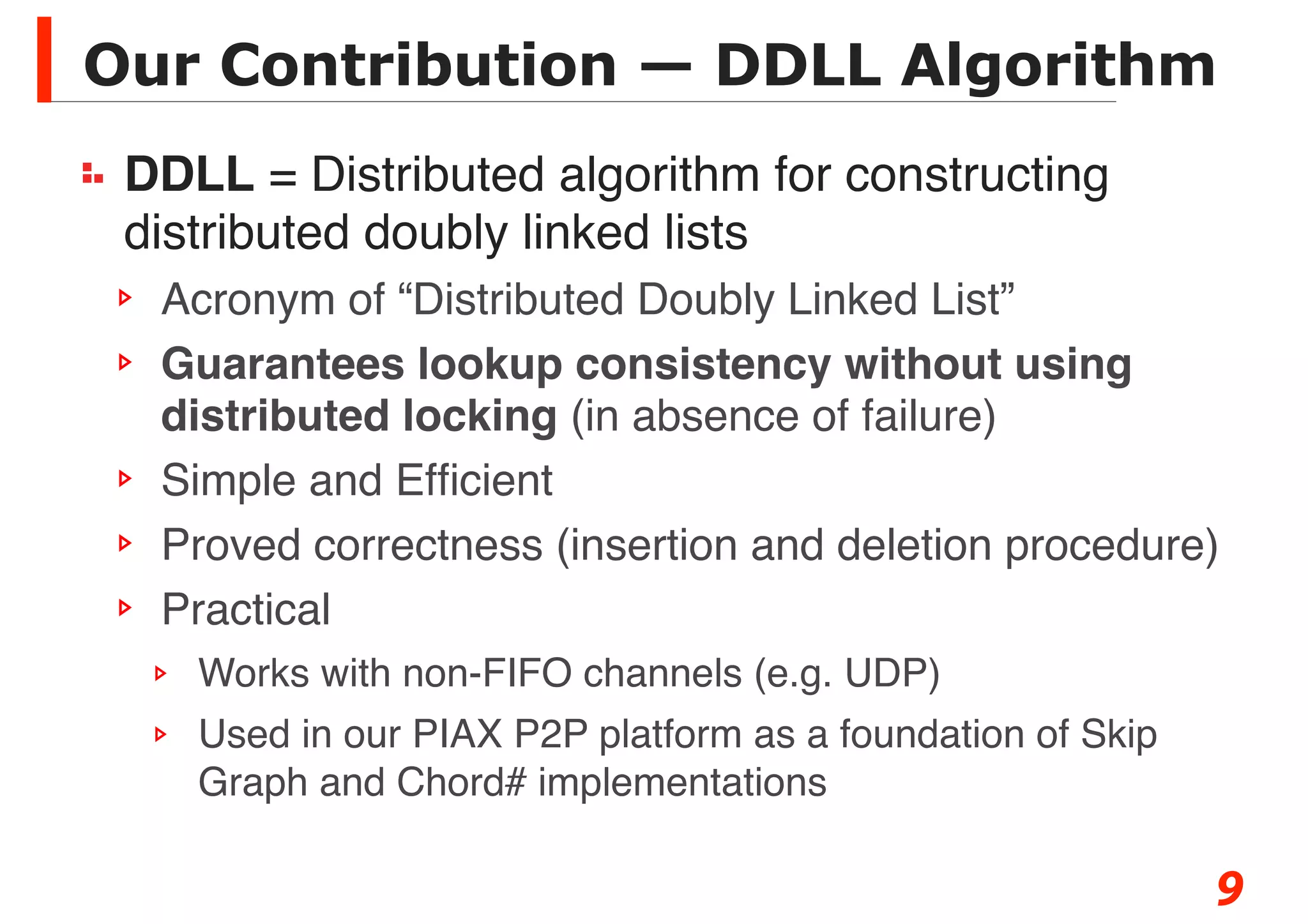 Our Contribution — DDLL Algorithm

DDLL = Distributed algorithm for constructing distributed doubly linked lists

Acronym of “Distributed Doubly Linked List”

Guarantees lookup consistency without using distributed locking (in absence of failure)

Simple and Efficient

Proved correctness (insertion and deletion procedure)

Practical

Works with non-FIFO channels (e.g. UDP)

Used in our PIAX P2P platform as a foundation of Skip Graph and Chord# implementations

9